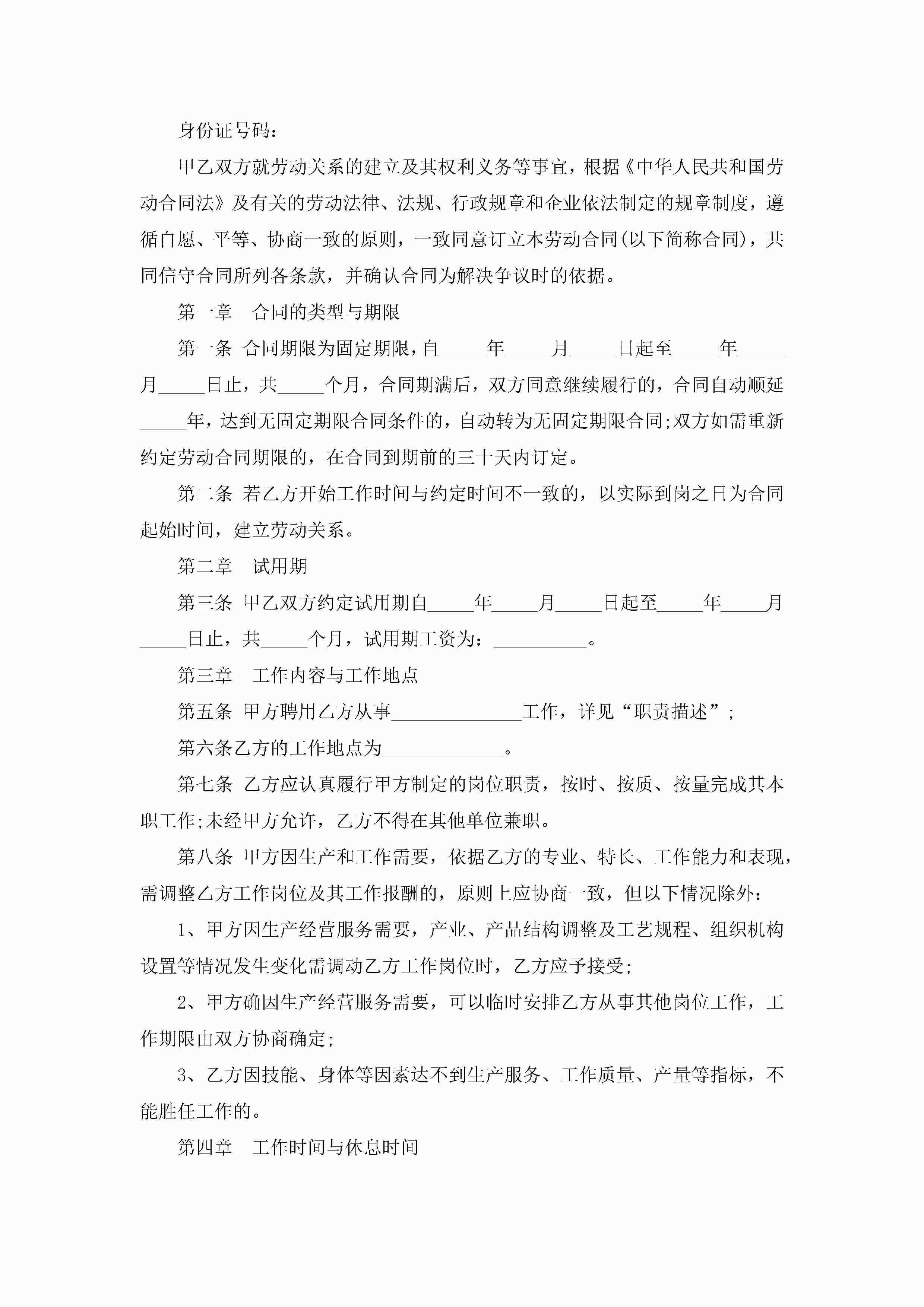 身份证号码：

甲乙双方就劳动关系的建立及其权利义务等事宜，根据《中华人民共和国劳动合同法》及有关的劳动法律、法规、行政规章和企业依法制定的规章制度，遵循自愿、平等、协商一致的原则，一致同意订立本劳动合同(以下简称合同)，共同信守合同所列各条款，并确认合同为解决争议时的依据。

第一章　合同的类型与期限

第一条 合同期限为固定期限，自_____年_____月_____日起至_____年_____月_____日止，共_____个月，合同期满后，双方同意继续履行的，合同自动顺延_____年，达到无固定期限合同条件的，自动转为无固定期限合同;双方如需重新约定劳动合同期限的，在合同到期前的三十天内订定。

第二条 若乙方开始工作时间与约定时间不一致的，以实际到岗之日为合同起始时间，建立劳动关系。

第二章　试用期

第三条 甲乙双方约定试用期自_____年_____月_____日起至_____年_____月_____日止，共_____个月，试用期工资为：__________。

第三章　工作内容与工作地点

第五条 甲方聘用乙方从事______________工作，详见“职责描述”;

第六条乙方的工作地点为_____________。

第七条 乙方应认真履行甲方制定的岗位职责，按时、按质、按量完成其本职工作;未经甲方允许，乙方不得在其他单位兼职。

第八条 甲方因生产和工作需要，依据乙方的专业、特长、工作能力和表现，需调整乙方工作岗位及其工作报酬的，原则上应协商一致，但以下情况除外：

1、甲方因生产经营服务需要，产业、产品结构调整及工艺规程、组织机构设置等情况发生变化需调动乙方工作岗位时，乙方应予接受;

2、甲方确因生产经营服务需要，可以临时安排乙方从事其他岗位工作，工作期限由双方协商确定;

3、乙方因技能、身体等因素达不到生产服务、工作质量、产量等指标，不能胜任工作的。

第四章　工作时间与休息时间